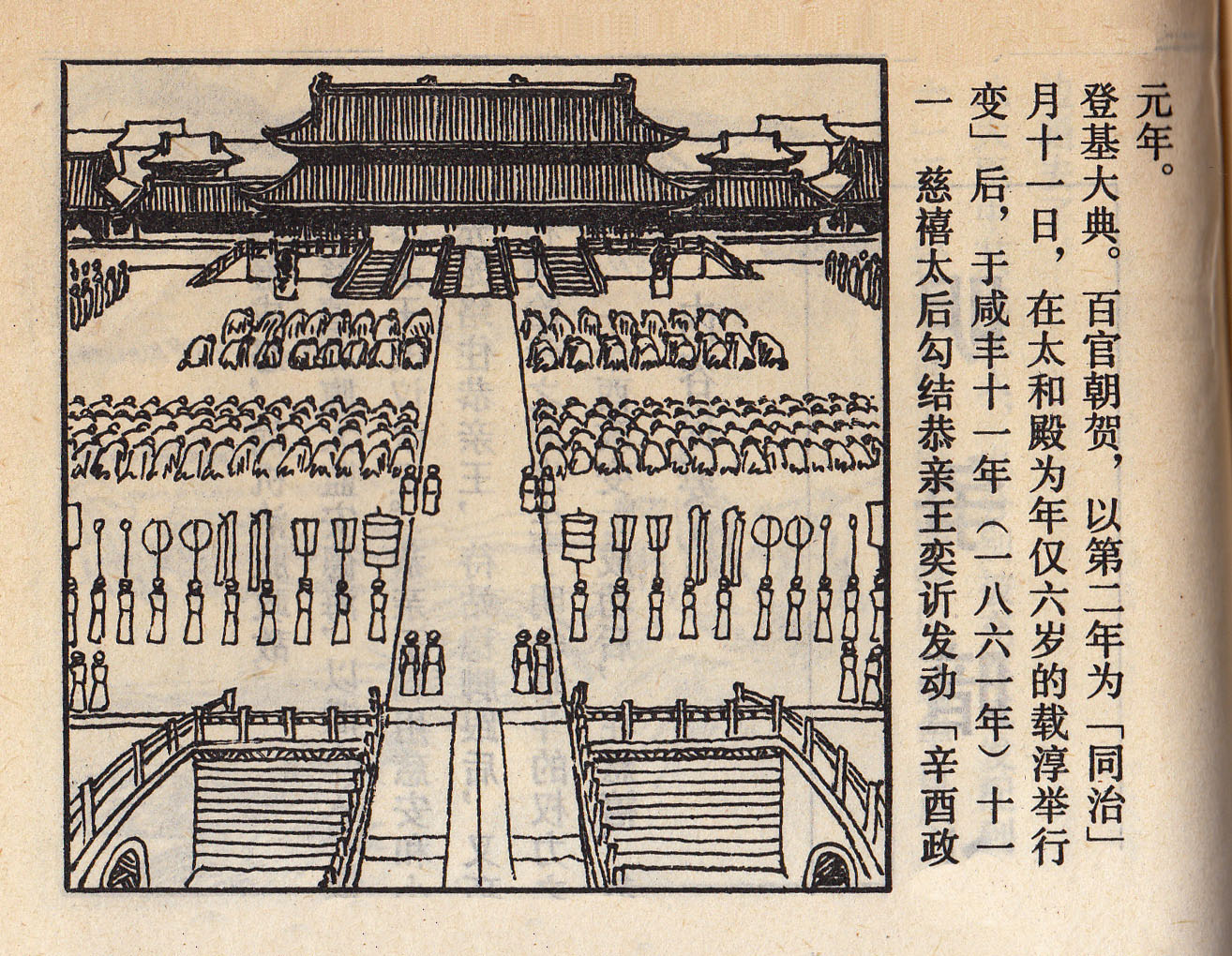 一 慈禧太后勾结恭亲王奕䜣发动「辛酉政变」后，于咸丰十一年（一八六一年）十一月十一日，在太和殿为年仅六岁的载淳举行登基大典。百官朝贺，以第二年为「同治」元年。